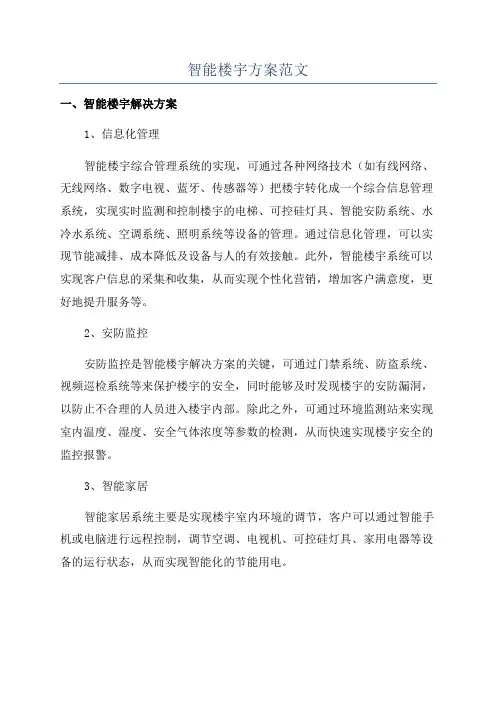 智能楼宇方案范文

一、智能楼宇解决方案

1、信息化管理

智能楼宇综合管理系统的实现，可通过各种网络技术（如有线网络、无线网络、数字电视、蓝牙、传感器等）把楼宇转化成一个综合信息管理系统，实现实时监测和控制楼宇的电梯、可控硅灯具、智能安防系统、水冷水系统、空调系统、照明系统等设备的管理。通过信息化管理，可以实现节能减排、成本降低及设备与人的有效接触。此外，智能楼宇系统可以实现客户信息的采集和收集，从而实现个性化营销，增加客户满意度，更好地提升服务等。

2、安防监控

安防监控是智能楼宇解决方案的关键，可通过门禁系统、防盗系统、视频巡检系统等来保护楼宇的安全，同时能够及时发现楼宇的安防漏洞，以防止不合理的人员进入楼宇内部。除此之外，可通过环境监测站来实现室内温度、湿度、安全气体浓度等参数的检测，从而快速实现楼宇安全的监控报警。

3、智能家居

智能家居系统主要是实现楼宇室内环境的调节，客户可以通过智能手机或电脑进行远程控制，调节空调、电视机、可控硅灯具、家用电器等设备的运行状态，从而实现智能化的节能用电。